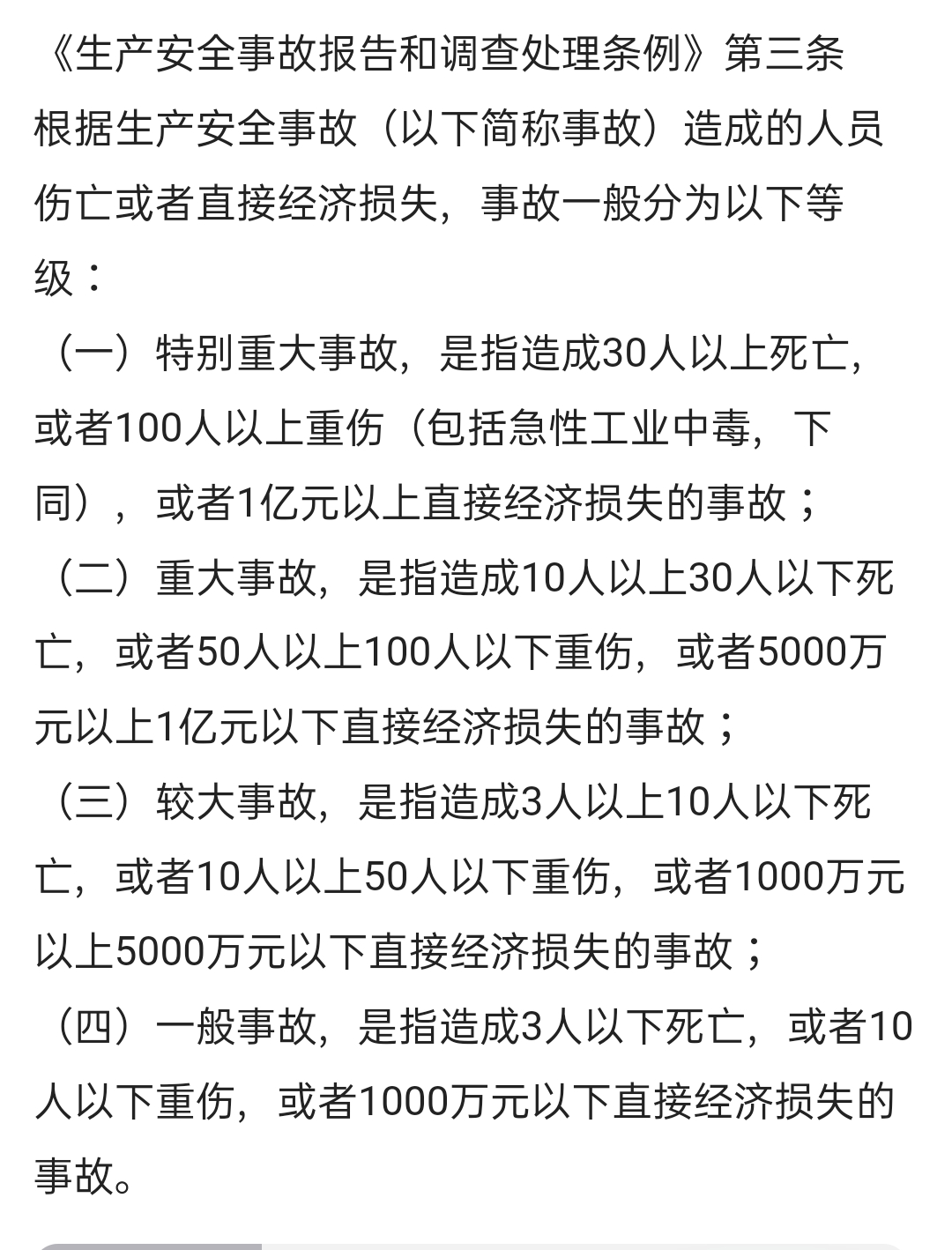 《生产安全事故报告和调查处理条例》第三条
根据生产安全事故（以下简称事故）造成的人员伤亡或者直接经济损失，事故一般分为以下等级：
（一）特别重大事故，是指造成30人以上死亡，或者100人以上重伤（包括急性工业中毒，下同），或者1亿元以上直接经济损失的事故；
（二）重大事故，是指造成10人以上30人以下死亡，或者50人以上100人以下重伤，或者5000万元以上1亿元以下直接经济损失的事故；
（三）较大事故，是指造成3人以上10人以下死亡，或者10人以上50人以下重伤，或者1000万元以上5000万元以下直接经济损失的事故；
（四）一般事故，是指造成3人以下死亡，或者10人以下重伤，或者1000万元以下直接经济损失的事故。